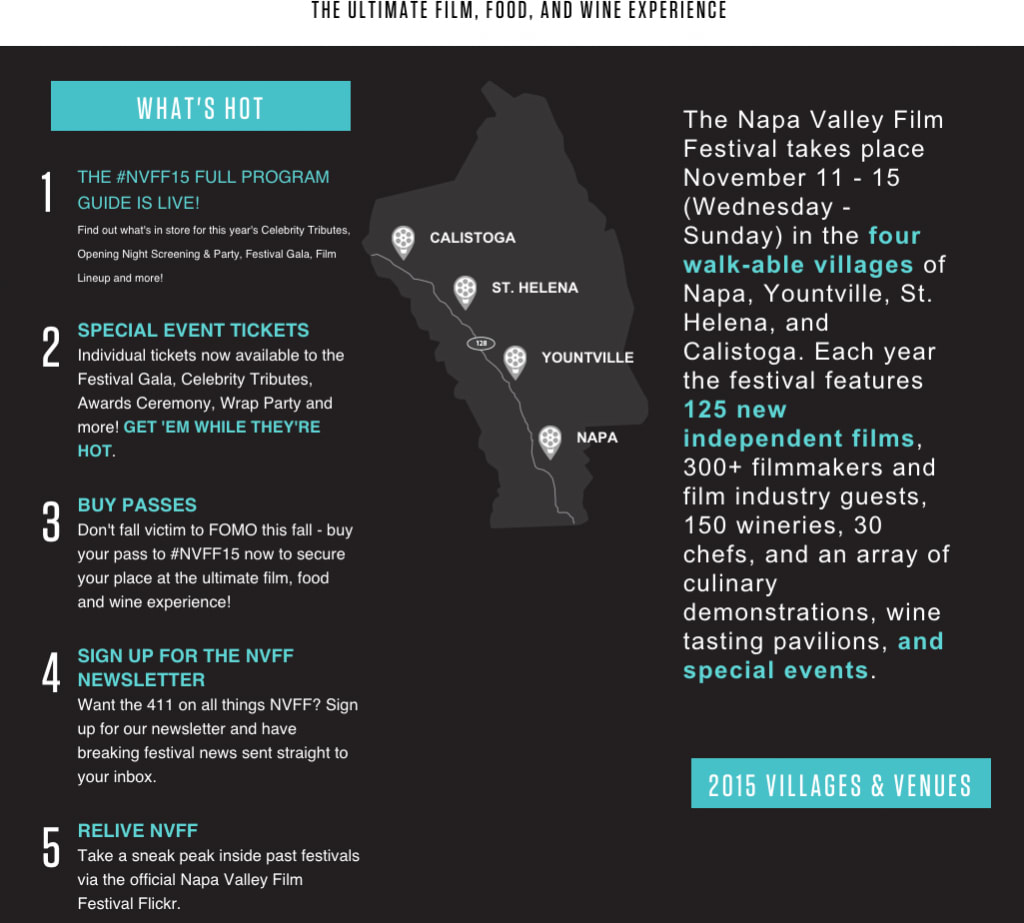 THE ULTIMATE FILM, FOOD, AND WINE EXPERIENCE

WHAT'S HOT

1 THE #NVFF15 FULL PROGRAM GUIDE IS LIVE!
Find out what's in store for this year's Celebrity Tributes, Opening Night Screening & Party, Festival Gala, Film Lineup and more!

2 SPECIAL EVENT TICKETS
Individual tickets now available to the Festival Gala, Celebrity Tributes, Awards Ceremony, Wrap Party and more! GET 'EM WHILE THEY'RE HOT.

3 BUY PASSES
Don't fall victim to FOMO this fall - buy your pass to #NVFF15 now to secure your place at the ultimate film, food and wine experience!

4 SIGN UP FOR THE NVFF NEWSLETTER
Want the 411 on all things NVFF? Sign up for our newsletter and have breaking festival news sent straight to your inbox.

5 RELIVE NVFF
Take a sneak peak inside past festivals via the official Napa Valley Film Festival Flickr.

CALISTOGA
ST. HELENA
128
YOUNTVILLE
NAPA

The Napa Valley Film Festival takes place November 11 - 15 (Wednesday - Sunday) in the four walk-able villages of Napa, Yountville, St. Helena, and Calistoga. Each year the festival features 125 new independent films, 300+ filmmakers and film industry guests, 150 wineries, 30 chefs, and an array of culinary demonstrations, wine tasting pavilions, and special events.

2015 VILLAGES & VENUES